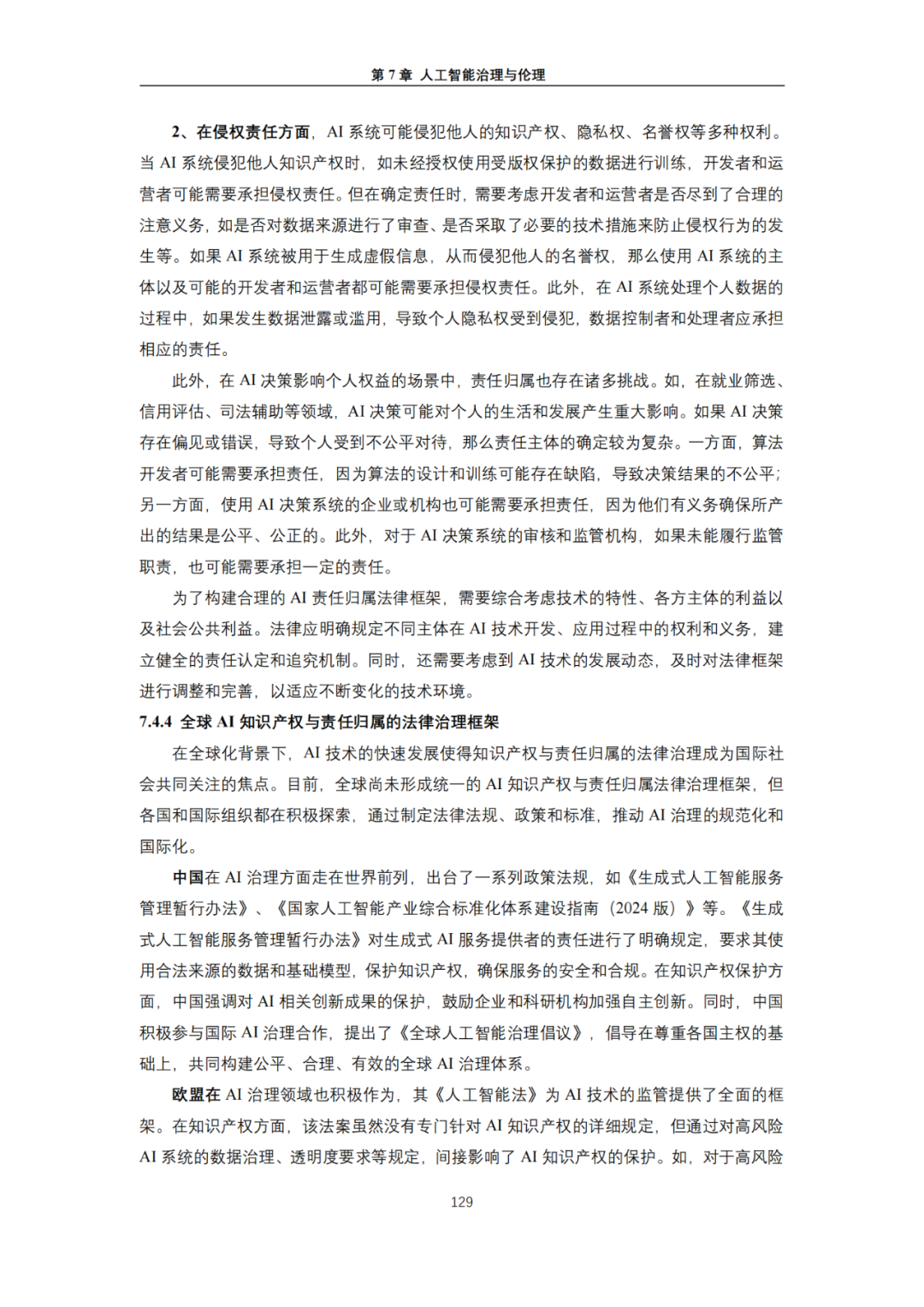 第 7 章 人工智能治理与伦理

2、在侵权责任方面，AI 系统可能侵犯他人的知识产权、隐私权、名誉权等多种权利。当 AI 系统侵犯他人知识产权时，如未经授权使用受版权保护的数据进行训练，开发者和运营者可能需要承担侵权责任。但在确定责任时，需要考虑开发者和运营者是否尽到了合理的注意义务，如是否对数据来源进行了审查、是否采取了必要的技术措施来防止侵权行为的发生等。如果 AI 系统被用于生成虚假信息，从而侵犯他人的名誉权，那么使用 AI 系统的主体以及可能的开发者和运营者都可能需要承担侵权责任。此外，在 AI 系统处理个人数据的过程中，如果发生数据泄露或滥用，导致个人隐私权受到侵犯，数据控制者和处理者应承担相应的责任。

此外，在 AI 决策影响个人权益的场景中，责任归属也存在诸多挑战。如，在就业筛选、信用评估、司法辅助等领域，AI 决策可能对个人的生活和发展产生重大影响。如果 AI 决策存在偏见或错误，导致个人受到不公平对待，那么责任主体的确定较为复杂。一方面，算法开发者可能需要承担责任，因为算法的设计和训练可能存在缺陷，导致决策结果的不公平；另一方面，使用 AI 决策系统的企业或机构也可能需要承担责任，因为他们有义务确保所产出的结果是公平、公正的。此外，对于 AI 决策系统的审核和监管机构，如果未能履行监管职责，也可能需要承担一定的责任。

为了构建合理的 AI 责任归属法律框架，需要综合考虑技术的特性、各方主体的利益以及社会公共利益。法律应明确规定不同主体在 AI 技术开发、应用过程中的权利和义务，建立健全的责任认定和追究机制。同时，还需要考虑到 AI 技术的发展动态，及时对法律框架进行调整和完善，以适应不断变化的技术环境。

7.4.4 全球 AI 知识产权与责任归属的法律治理框架

在全球化背景下，AI 技术的快速发展使得知识产权与责任归属的法律治理成为国际社会共同关注的焦点。目前，全球尚未形成统一的 AI 知识产权与责任归属法律治理框架，但各国和国际组织都在积极探索，通过制定法律法规、政策和标准，推动 AI 治理的规范化和国际化。

中国在 AI 治理方面走在世界前列，出台了一系列政策法规，如《生成式人工智能服务管理暂行办法》、《国家人工智能产业综合标准化体系建设指南（2024 版）》等。《生成式人工智能服务管理暂行办法》对生成式 AI 服务提供者的责任进行了明确规定，要求其使用合法来源的数据和基础模型，保护知识产权，确保服务的安全和合规。在知识产权保护方面，中国强调对 AI 相关创新成果的保护，鼓励企业和科研机构加强自主创新。同时，中国积极参与国际 AI 治理合作，提出了《全球人工智能治理倡议》，倡导在尊重各国主权的基础上，共同构建公平、合理、有效的全球 AI 治理体系。

欧盟在 AI 治理领域也积极作为，其《人工智能法》为 AI 技术的监管提供了全面的框架。在知识产权方面，该法案虽然没有专门针对 AI 知识产权的详细规定，但通过对高风险 AI 系统的数据治理、透明度要求等规定，间接影响了 AI 知识产权的保护。如，对于高风险

129